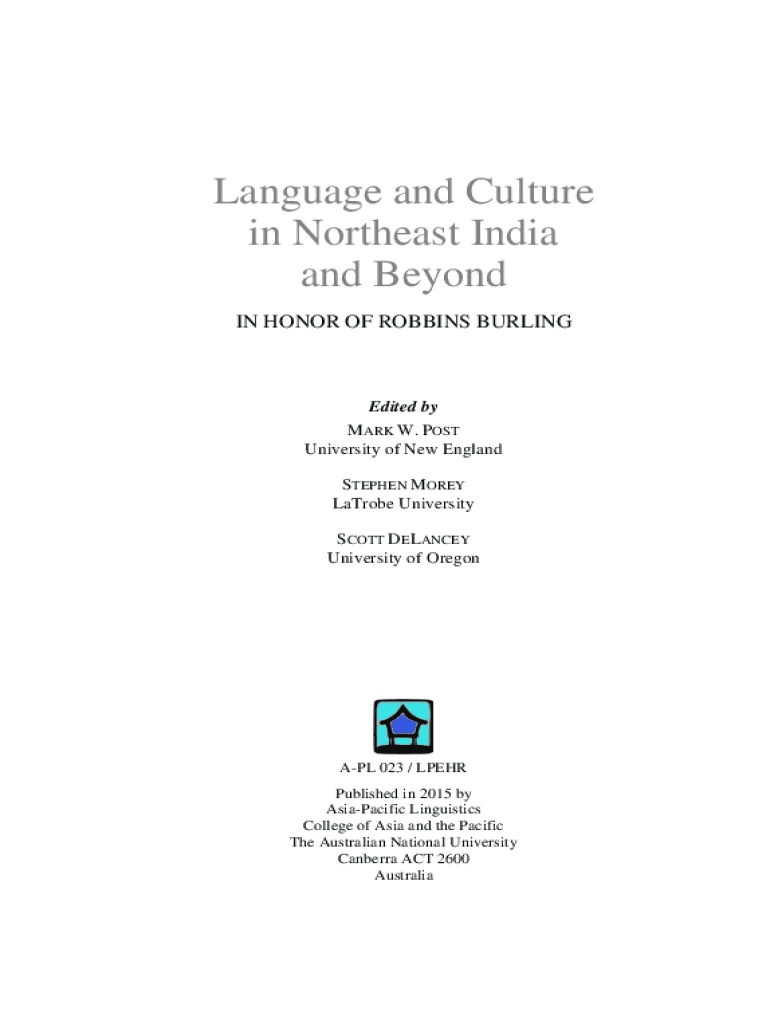 Language and Culture
in Northeast India
and Beyond

IN HONOR OF ROBBINS BURLING

Edited by
MARK W. POST
University of New England

STEPHEN MOREY
LaTrobe University

SCOTT DELANCEY
University of Oregon

A-PL 023 / LPEHR

Published in 2015 by
Asia-Pacific Linguistics
College of Asia and the Pacific
The Australian National University
Canberra ACT 2600
Australia